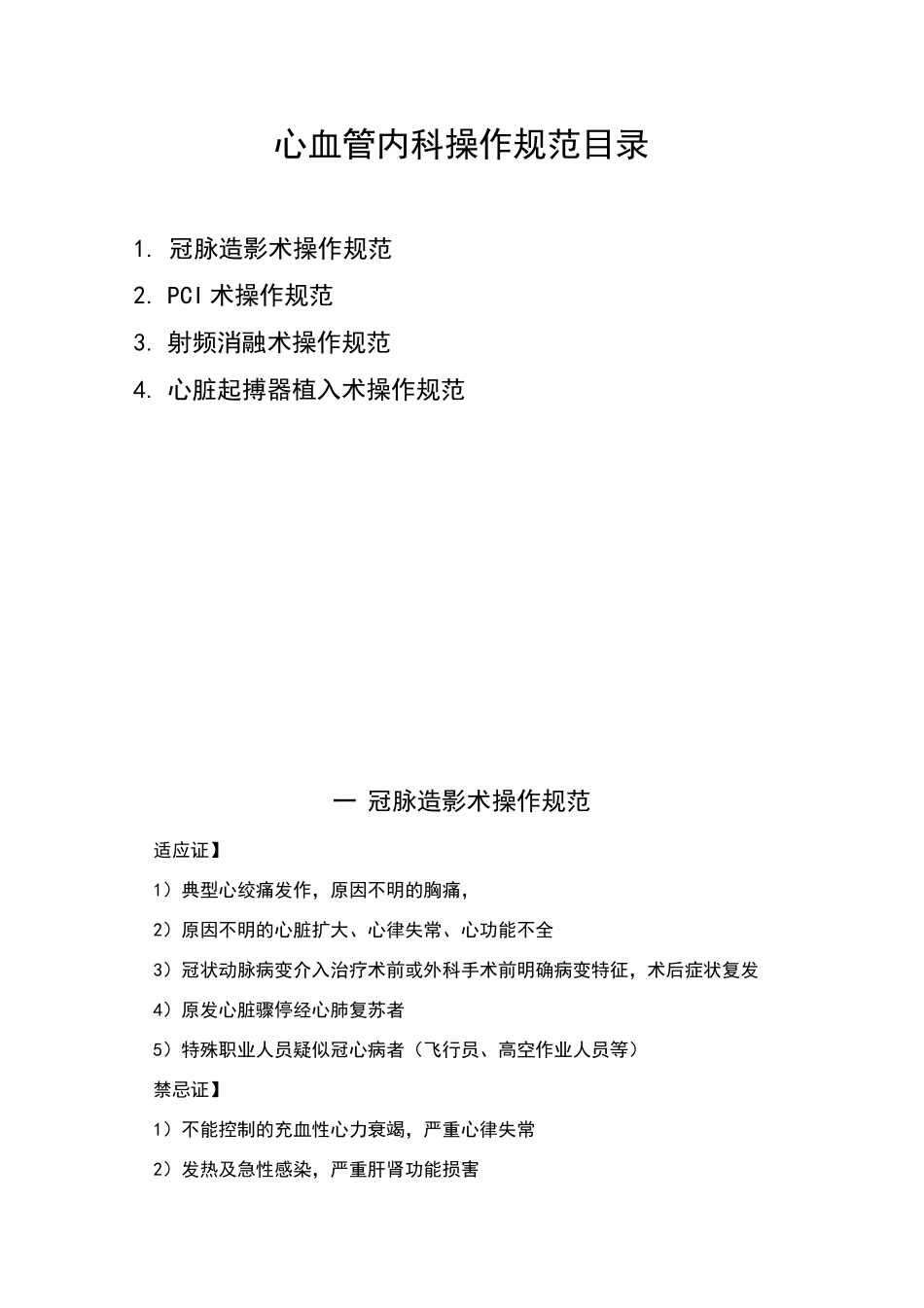 心血管内科操作规范目录

1. 冠脉造影术操作规范

2. PCI 术操作规范

3. 射频消融术操作规范

4. 心脏起搏器植入术操作规范

一 冠脉造影术操作规范

适应证】

1）典型心绞痛发作，原因不明的胸痛，

2）原因不明的心脏扩大、心律失常、心功能不全

3）冠状动脉病变介入治疗术前或外科手术前明确病变特征，术后症状复发

4）原发心脏骤停经心肺复苏者

5）特殊职业人员疑似冠心病者（飞行员、高空作业人员等）

禁忌证】

1）不能控制的充血性心力衰竭，严重心律失常

2）发热及急性感染，严重肝肾功能损害